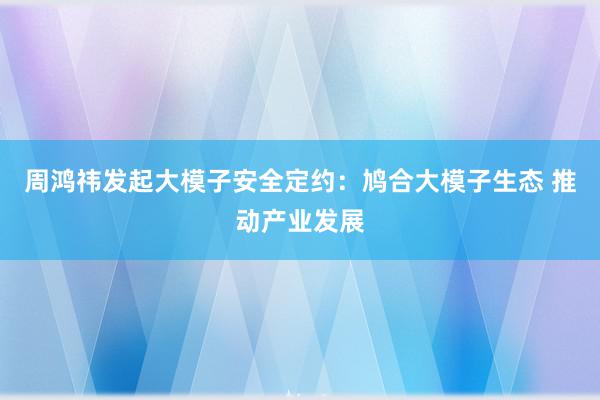 周鸿祎发起大模子安全定约：鸠合大模子生态 推动产业发展